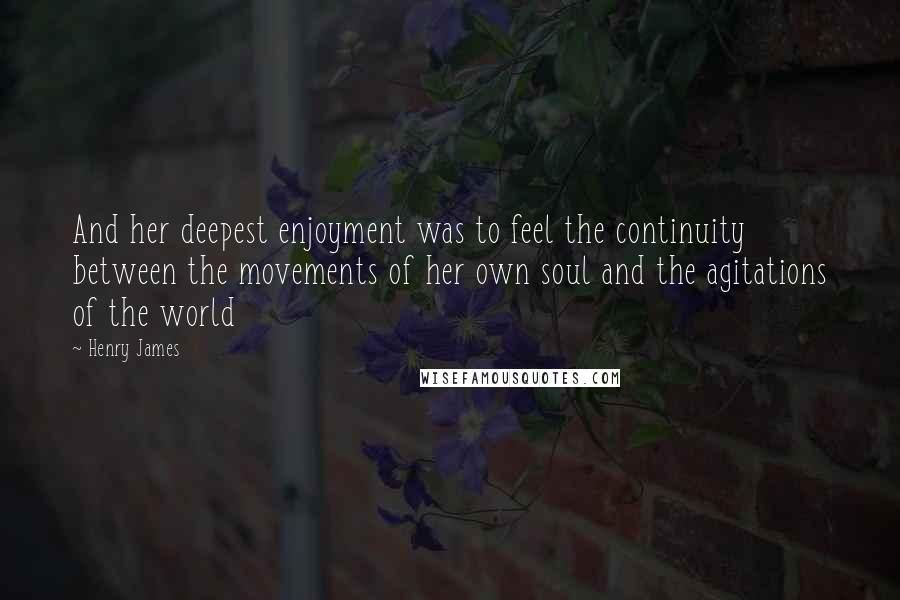 And her deepest enjoyment was to feel the continuity between the movements of her own soul and the agitations of the world

~ Henry James

WISEFAMOUSQUOTES.COM